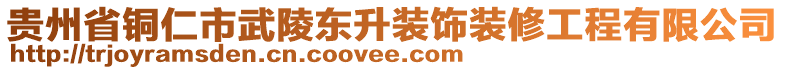 贵州省铜仁市武陵东升装饰装修工程有限公司
http://trjoyramsden.cn.coovee.com